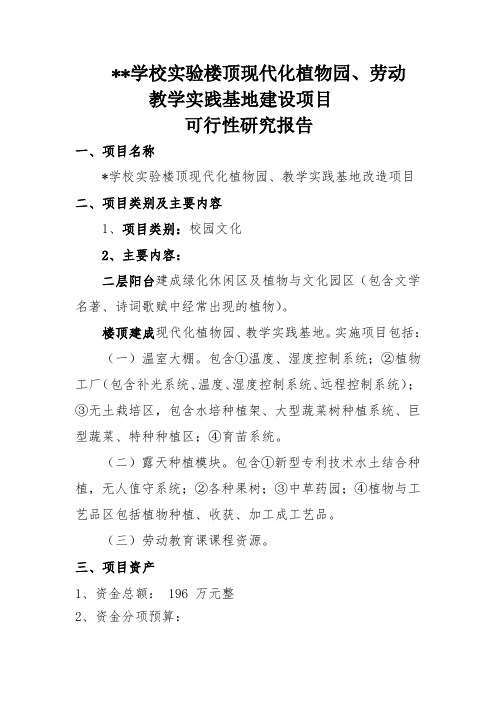 **学校实验楼顶现代化植物园、劳动教学实践基地建设项目
可行性研究报告

一、项目名称

*学校实验楼顶现代化植物园、教学实践基地改造项目

二、项目类别及主要内容

1、项目类别：校园文化

2、主要内容：

二层阳台建成绿化休闲区及植物与文化园区（包含文学名著、诗词歌赋中经常出现的植物）。

楼顶建成现代化植物园、教学实践基地。实施项目包括：

（一）温室大棚。包含①温度、湿度控制系统；②植物工厂（包含补光系统、温度、湿度控制系统、远程控制系统）；③无土栽培区，包含水培种植架、大型蔬菜树种植系统、巨型蔬菜、特种种植区；④育苗系统。

（二）露天种植模块。包含①新型专利技术水土结合种植，无人值守系统；②各种果树；③中草药园；④植物与工艺品区包括植物种植、收获、加工成工艺品。

（三）劳动教育课课程资源。

三、项目资产

1、资金总额： 196 万元整

2、资金分项预算：